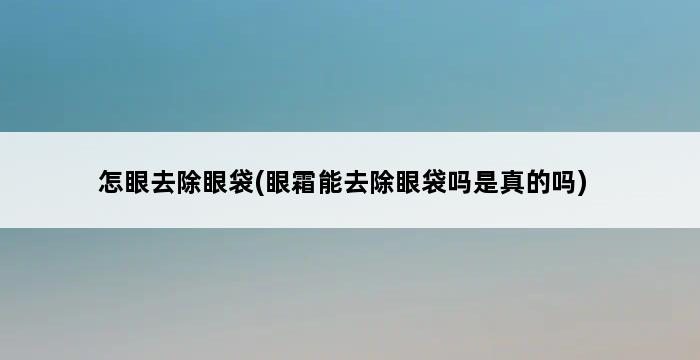 怎眼去除眼袋(眼霜能去除眼袋吗是真的吗)